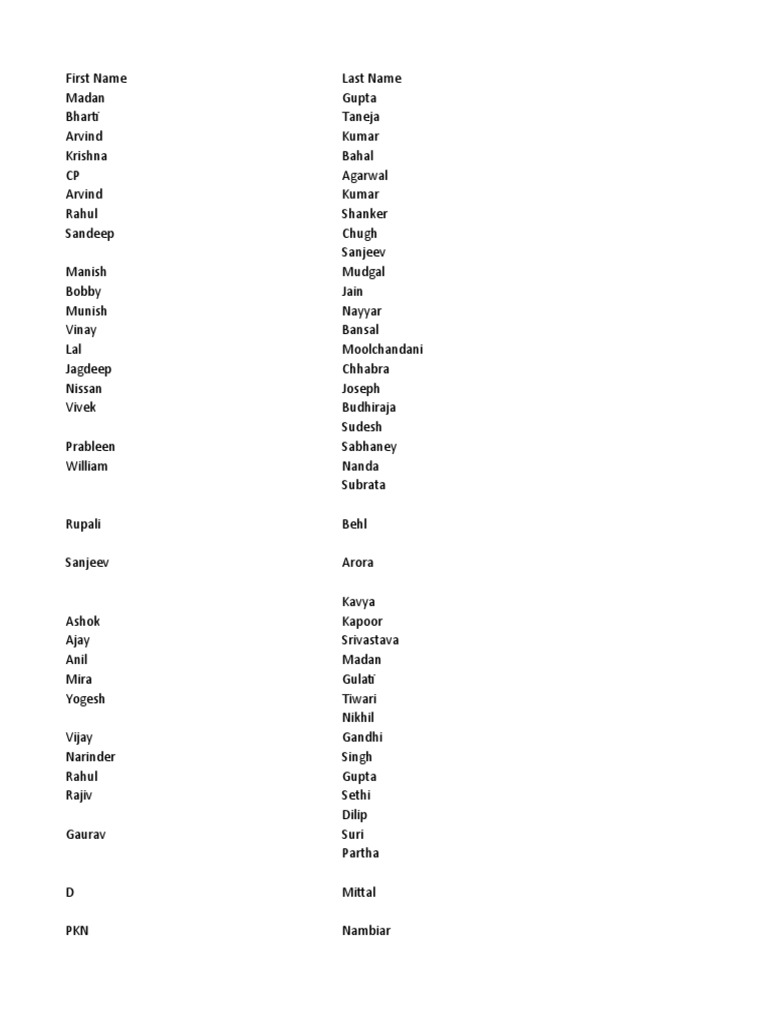 | First Name | Last Name |
|---|---|
| Madan | Gupta |
| Bharti | Taneja |
| Arvind | Kumar |
| Krishna | Bahal |
| CP | Agarwal |
| Arvind | Kumar |
| Rahul | Shanker |
| Sandeep | Chugh |
|  | Sanjeev |
| Manish | Mudgal |
| Bobby | Jain |
| Munish | Nayyar |
| Vinay | Bansal |
| Lal | Moolchandani |
| Jagdeep | Chhabra |
| Nissan | Joseph |
| Vivek | Budhiraja |
|  | Sudesh |
| Prableen | Sabhaney |
| William | Nanda |
|  | Subrata |
|  |  |
| Rupali | Behl |
|  |  |
| Sanjeev | Arora |
|  |  |
|  | Kavya |
| Ashok | Kapoor |
| Ajay | Srivastava |
| Anil | Madan |
| Mira | Gulati |
| Yogesh | Tiwari |
|  | Nikhil |
| Vijay | Gandhi |
| Narinder | Singh |
| Rahul | Gupta |
| Rajiv | Sethi |
|  | Dilip |
| Gaurav | Suri |
|  | Partha |
|  |  |
| D | Mittal |
|  |  |
| PKN | Nambiar |